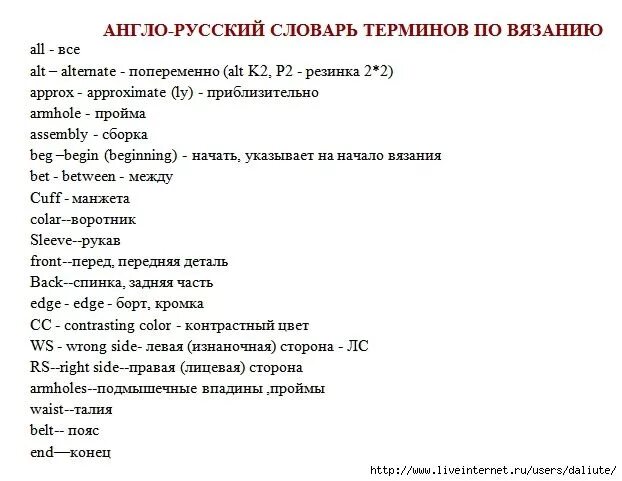 АНГЛО-РУССКИЙ СЛОВАРЬ ТЕРМИНОВ ПО ВЯЗАНИЮ

all - все
alt – alternate - попеременно (alt K2, P2 - резинка 2*2)
approx - approximate (ly) - приблизительно
armhole - пройма
assembly - сборка
beg –begin (beginning) - начать, указывает на начало вязания
bet - between - между
Cuff - манжета
colar--воротник
Sleeve--рукав
front--перед, передняя деталь
Back--спинка, задняя часть
edge - edge - борт, кромка
CC - contrasting color - контрастный цвет
WS - wrong side- левая (изнаночная) сторона - ЛС
RS--right side--правая (лицевая) сторона
armholes--подмышечные впадины ,проймы
waist--талия
belt-- пояс
end—конец

http://www.liveinternet.ru/users/daliute/